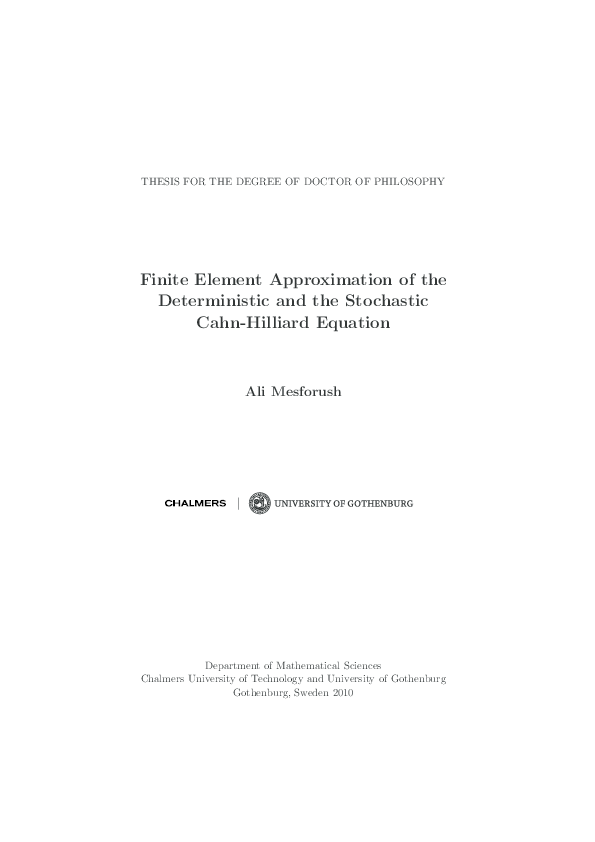 THESIS FOR THE DEGREE OF DOCTOR OF PHILOSOPHY

Finite Element Approximation of the Deterministic and the Stochastic Cahn-Hilliard Equation

Ali Mesforush

CHALMERS | UNIVERSITY OF GOTHENBURG

Department of Mathematical Sciences
Chalmers University of Technology and University of Gothenburg
Gothenburg, Sweden 2010